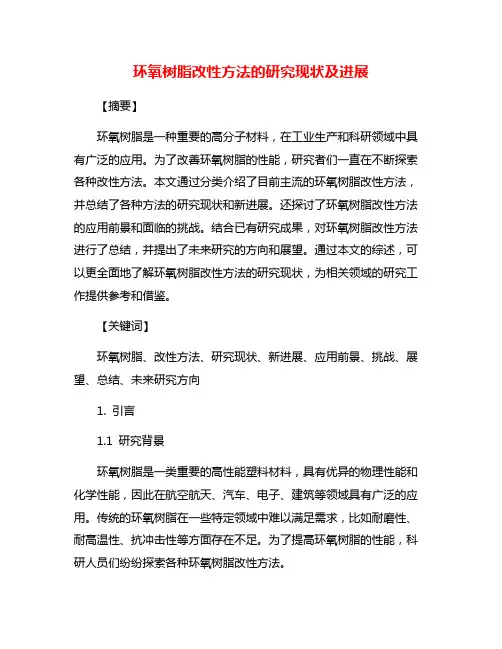 环氧树脂改性方法的研究现状及进展

【摘要】

环氧树脂是一种重要的高分子材料，在工业生产和科研领域中具有广泛的应用。为了改善环氧树脂的性能，研究者们一直在不断探索各种改性方法。本文通过分类介绍了目前主流的环氧树脂改性方法，并总结了各种方法的研究现状和新进展。还探讨了环氧树脂改性方法的应用前景和面临的挑战。结合已有研究成果，对环氧树脂改性方法进行了总结，并提出了未来研究的方向和展望。通过本文的综述，可以更全面地了解环氧树脂改性方法的研究现状，为相关领域的研究工作提供参考和借鉴。

【关键词】

环氧树脂、改性方法、研究现状、新进展、应用前景、挑战、展望、总结、未来研究方向

1. 引言

1.1 研究背景

环氧树脂是一类重要的高性能塑料材料，具有优异的物理性能和化学性能，因此在航空航天、汽车、电子、建筑等领域具有广泛的应用。传统的环氧树脂在一些特定领域中难以满足需求，比如耐磨性、耐高温性、抗冲击性等方面存在不足。为了提高环氧树脂的性能，科研人员们纷纷探索各种环氧树脂改性方法。